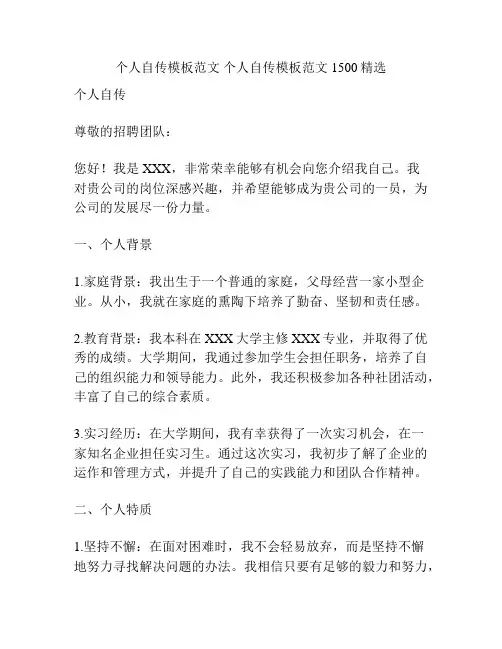 个人自传模板范文 个人自传模板范文 1500 精选

个人自传

尊敬的招聘团队：

您好！我是 XXX，非常荣幸能够有机会向您介绍我自己。我对贵公司的岗位深感兴趣，并希望能够成为贵公司的一员，为公司的发展尽一份力量。

一、个人背景

1.家庭背景：我出生于一个普通的家庭，父母经营一家小型企业。从小，我就在家庭的熏陶下培养了勤奋、坚韧和责任感。

2.教育背景：我本科在 XXX 大学主修 XXX 专业，并取得了优秀的成绩。大学期间，我通过参加学生会担任职务，培养了自己的组织能力和领导能力。此外，我还积极参加各种社团活动，丰富了自己的综合素质。

3.实习经历：在大学期间，我有幸获得了一次实习机会，在一家知名企业担任实习生。通过这次实习，我初步了解了企业的运作和管理方式，并提升了自己的实践能力和团队合作精神。

二、个人特质

1.坚持不懈：在面对困难时，我不会轻易放弃，而是坚持不懈地努力寻找解决问题的办法。我相信只要有足够的毅力和努力，